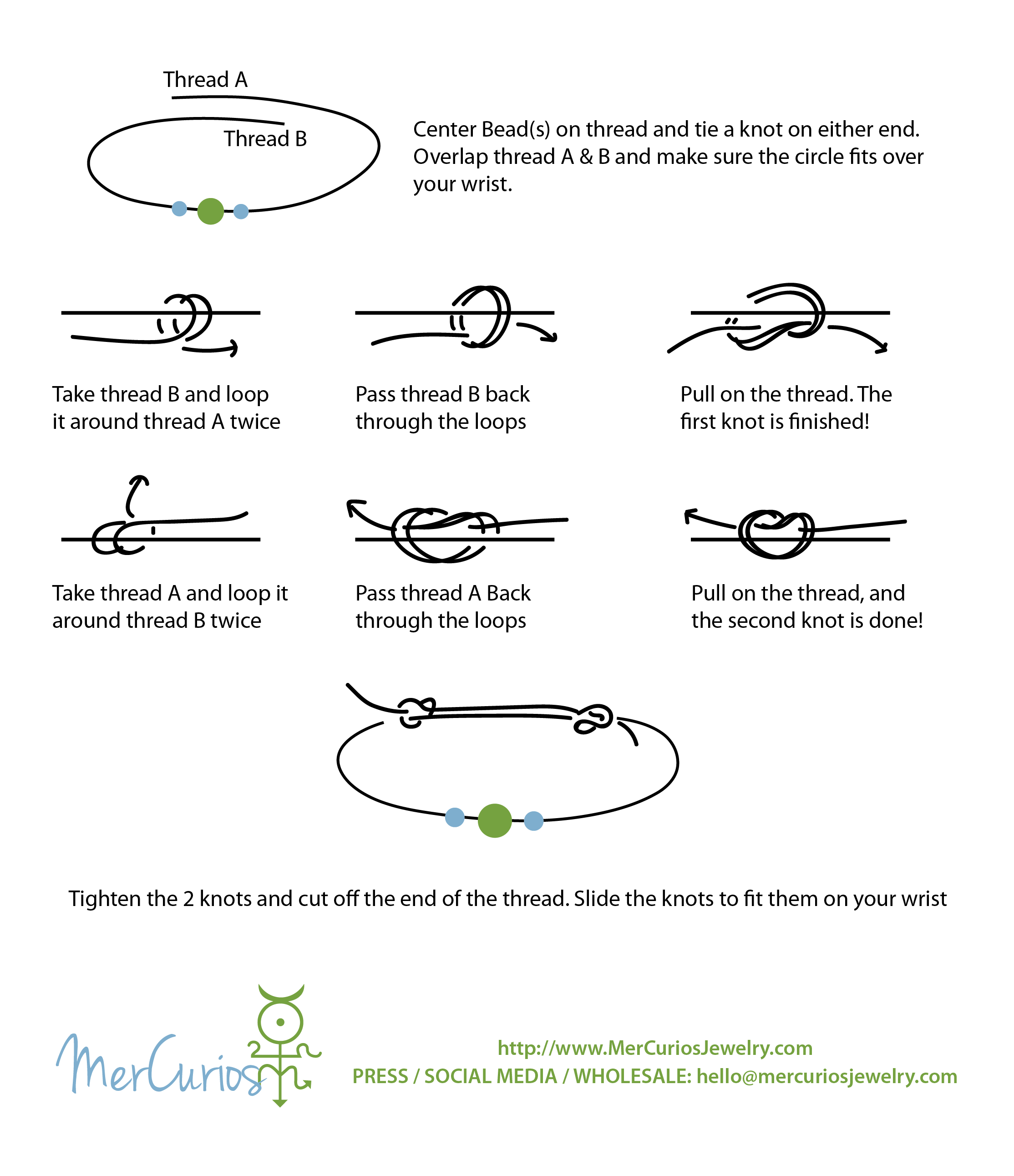 Thread A

Thread B

Center Bead(s) on thread and tie a knot on either end. Overlap thread A & B and make sure the circle fits over your wrist.

Take thread B and loop it around thread A twice

Pass thread B back through the loops

Pull on the thread. The first knot is finished!

Take thread A and loop it around thread B twice

Pass thread A Back through the loops

Pull on the thread, and the second knot is done!

Tighten the 2 knots and cut off the end of the thread. Slide the knots to fit them on your wrist

MerCurios

http://www.MerCuriosJewelry.com
PRESS / SOCIAL MEDIA / WHOLESALE: hello@mercuriosjewelry.com